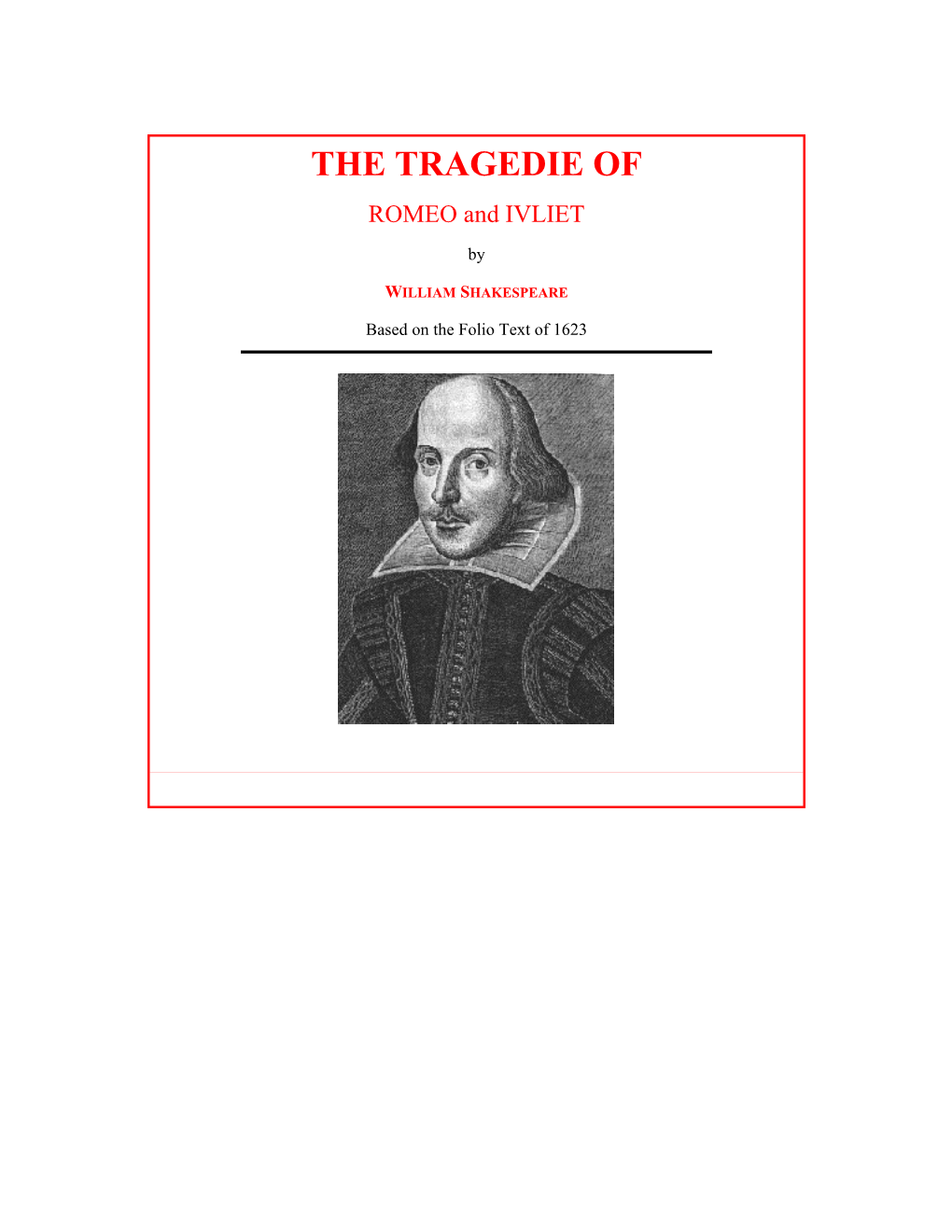 THE TRAGEDIE OF

ROMEO and IVLIET

by

WILLIAM SHAKESPEARE

Based on the Folio Text of 1623